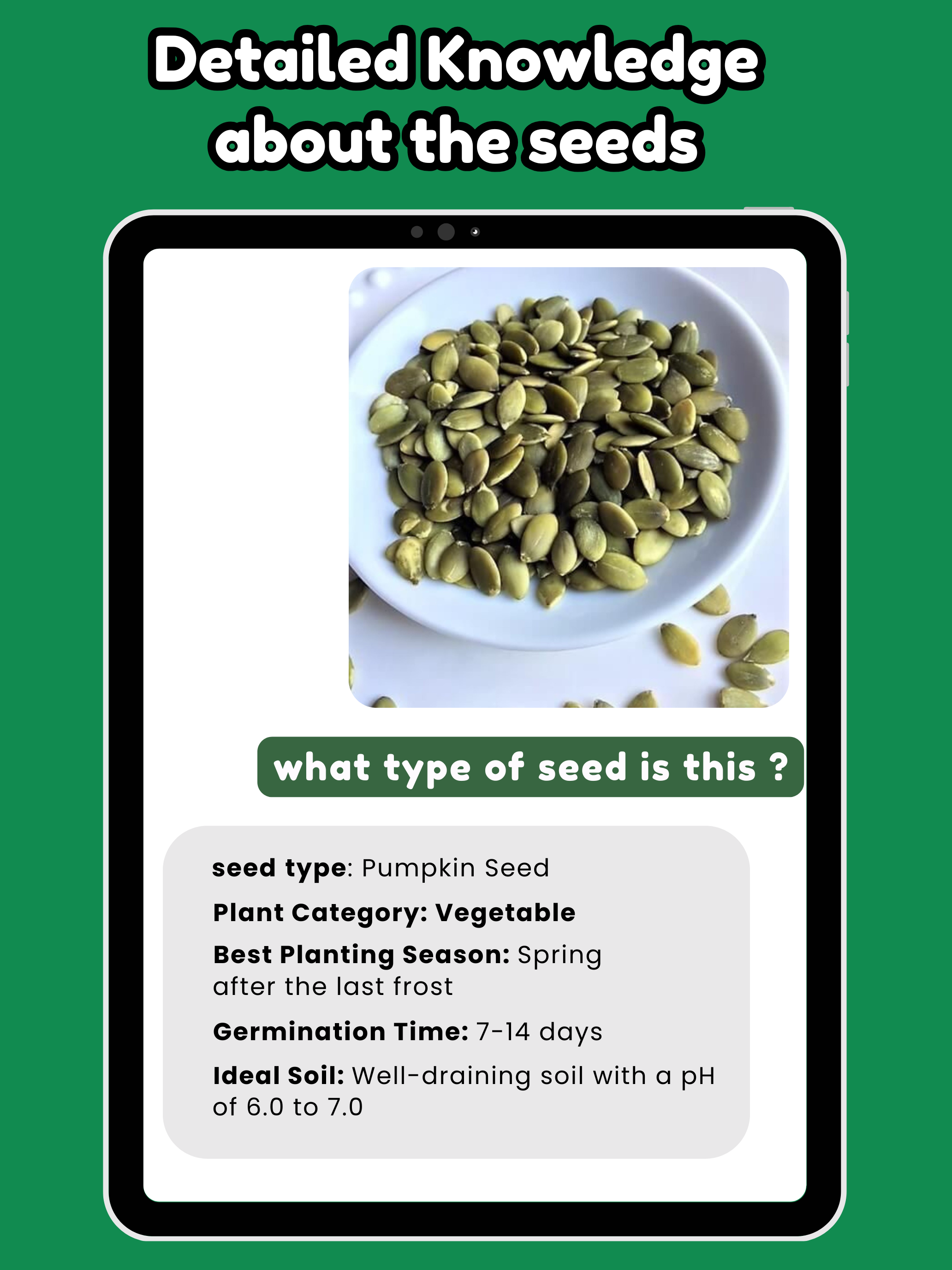 Detailed Knowledge about the seeds

what type of seed is this ?

seed type: Pumpkin Seed

Plant Category: Vegetable

Best Planting Season: Spring after the last frost

Germination Time: 7-14 days

Ideal Soil: Well-draining soil with a pH of 6.0 to 7.0